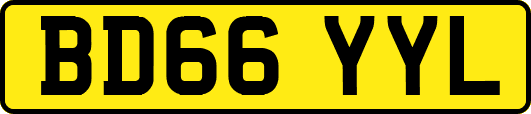 BD66 YYL